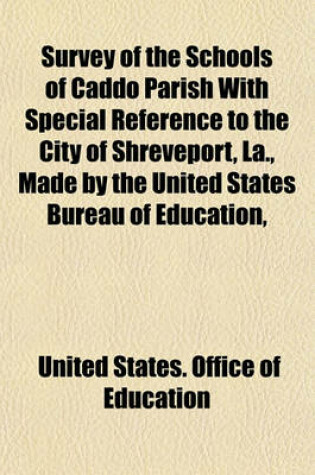 Survey of the Schools of Caddo Parish With Special Reference to the City of Shreveport, La., Made by the United States Bureau of Education,

United States. Office of Education